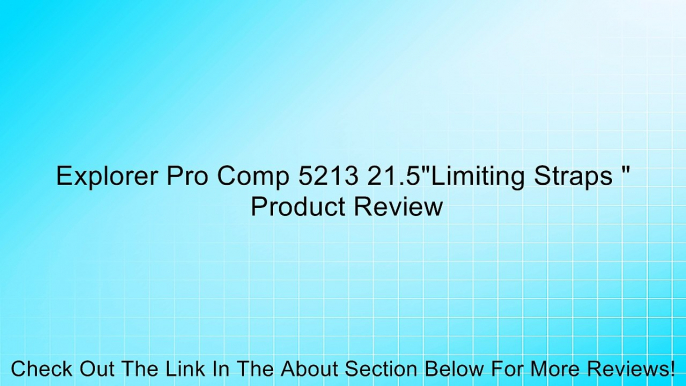 Explorer Pro Comp 5213 21.5"Limiting Straps " Product Review

Check Out The Link In The About Section Below For More Reviews!